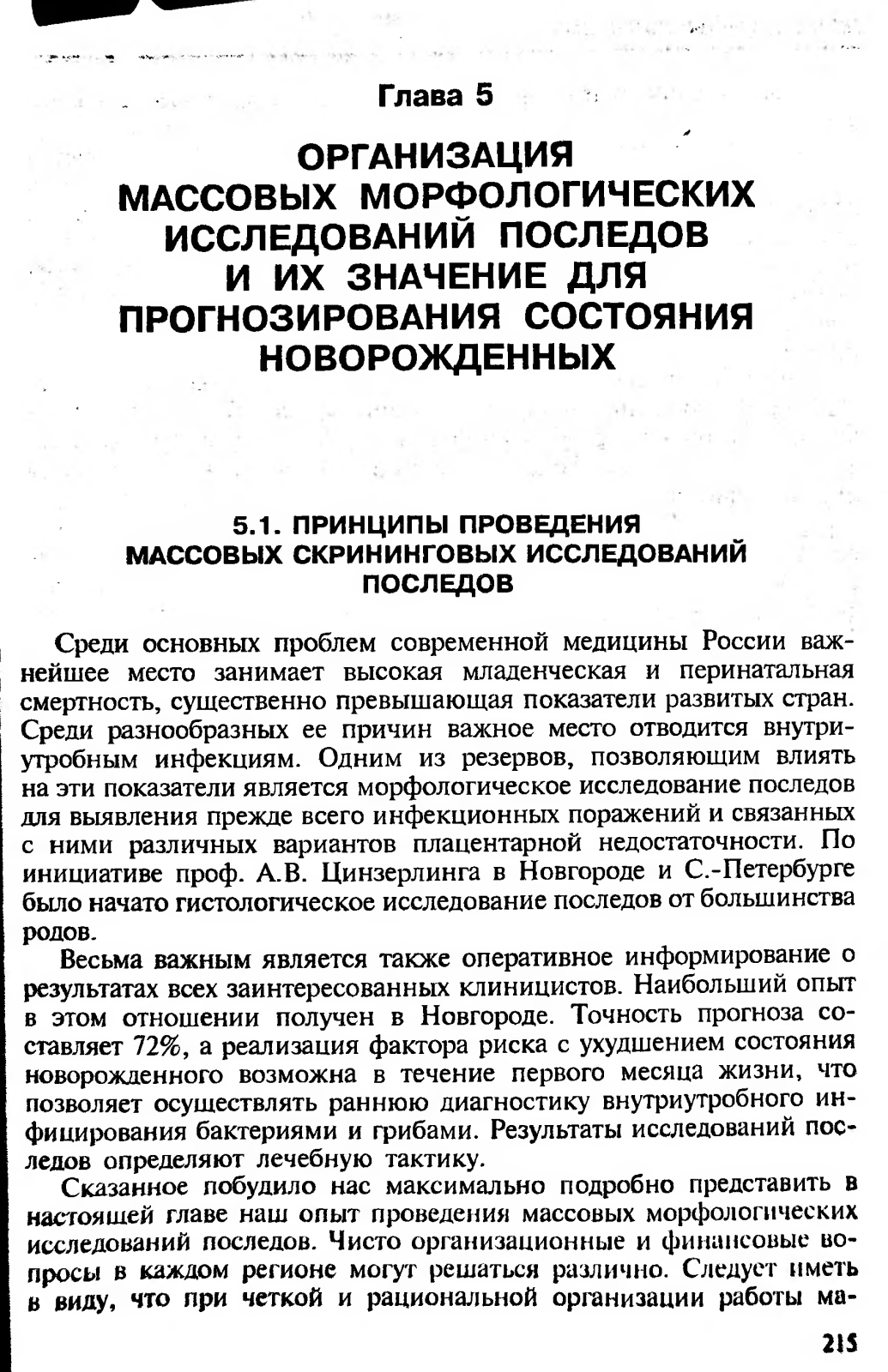 Глава 5

ОРГАНИЗАЦИЯ МАССОВЫХ МОРФОЛОГИЧЕСКИХ ИССЛЕДОВАНИЙ ПОСЛЕДОВ И ИХ ЗНАЧЕНИЕ ДЛЯ ПРОГНОЗИРОВАНИЯ СОСТОЯНИЯ НОВОРОЖДЕННЫХ

5.1. ПРИНЦИПЫ ПРОВЕДЕНИЯ МАССОВЫХ СКРИНИНГОВЫХ ИССЛЕДОВАНИЙ ПОСЛЕДОВ

Среди основных проблем современной медицины России важнейшее место занимает высокая младенческая и перинатальная смертность, существенно превышающая показатели развитых стран. Среди разнообразных ее причин важное место отводится внутриутробным инфекциям. Одним из резервов, позволяющим влиять на эти показатели является морфологическое исследование последов для выявления прежде всего инфекционных поражений и связанных с ними различных вариантов плацентарной недостаточности. По инициативе проф. А.В. Цинзерлинга в Новгороде и С.-Петербурге было начато гистологическое исследование последов от большинства родов.

Весьма важным является также оперативное информирование о результатах всех заинтересованных клиницистов. Наибольший опыт в этом отношении получен в Новгороде. Точность прогноза составляет 72%, а реализация фактора риска с ухудшением состояния новорожденного возможна в течение первого месяца жизни, что позволяет осуществлять раннюю диагностику внутриутробного инфицирования бактериями и грибами. Результаты исследований последов определяют лечебную тактику.

Сказанное побудило нас максимально подробно представить в настоящей главе наш опыт проведения массовых морфологических исследований последов. Чисто организационные и финансовые вопросы в каждом регионе могут решаться различно. Следует иметь в виду, что при четкой и рациональной организации работы ма-

215